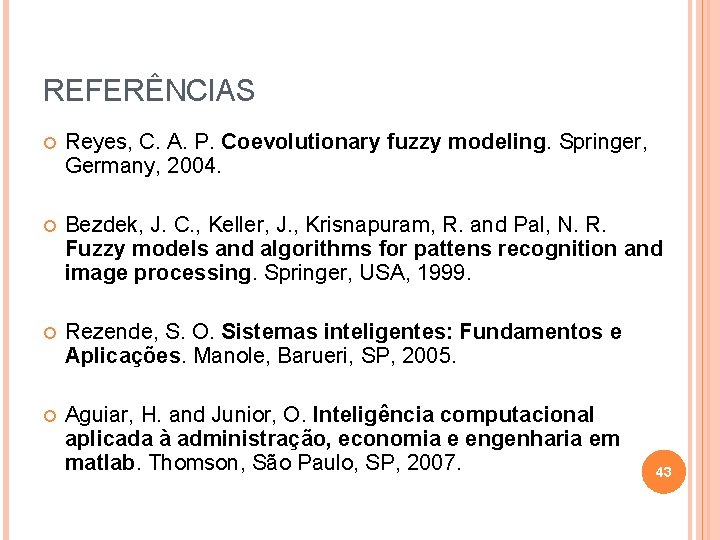 REFERÊNCIAS

Reyes, C. A. P. Coevolutionary fuzzy modeling. Springer, Germany, 2004.

Bezdek, J. C., Keller, J., Krisnapuram, R. and Pal, N. R. Fuzzy models and algorithms for pattens recognition and image processing. Springer, USA, 1999.

Rezende, S. O. Sistemas inteligentes: Fundamentos e Aplicações. Manole, Barueri, SP, 2005.

Aguiar, H. and Junior, O. Inteligência computacional aplicada à administração, economia e engenharia em matlab. Thomson, São Paulo, SP, 2007.

43